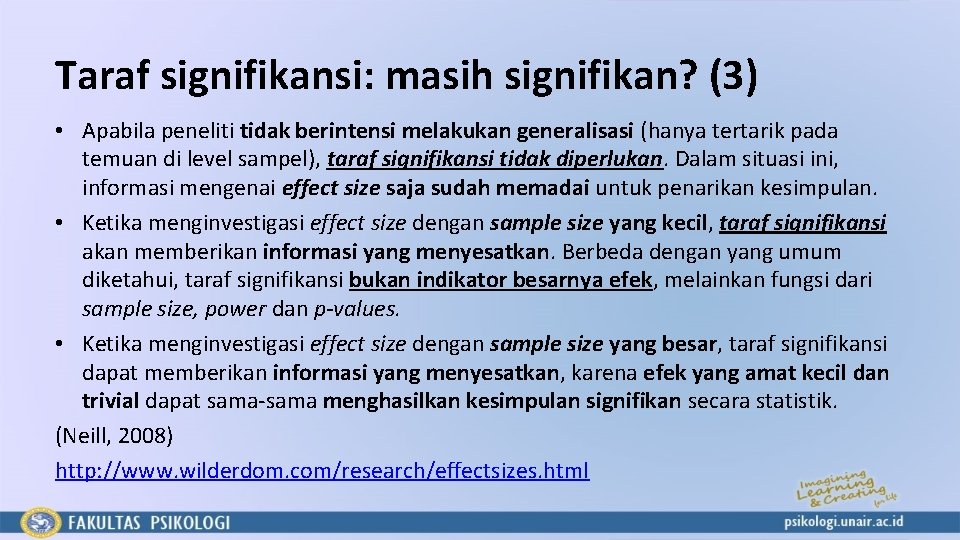 Taraf signifikansi: masih signifikan? (3)

• Apabila peneliti tidak berintensi melakukan generalisasi (hanya tertarik pada temuan di level sampel), taraf signifikansi tidak diperlukan. Dalam situasi ini, informasi mengenai effect size saja sudah memadai untuk penarikan kesimpulan.

• Ketika menginvestigasi effect size dengan sample size yang kecil, taraf signifikansi akan memberikan informasi yang menyesatkan. Berbeda dengan yang umum diketahui, taraf signifikansi bukan indikator besarnya efek, melainkan fungsi dari sample size, power dan p-values.

• Ketika menginvestigasi effect size dengan sample size yang besar, taraf signifikansi dapat memberikan informasi yang menyesatkan, karena efek yang amat kecil dan trivial dapat sama-sama menghasilkan kesimpulan signifikan secara statistik.

(Neill, 2008)

http://www.wilderdom.com/research/effectsizes.html

Imagining Learning & Creating for Life

FAKULTAS PSIKOLOGI

psikologi.unair.ac.id